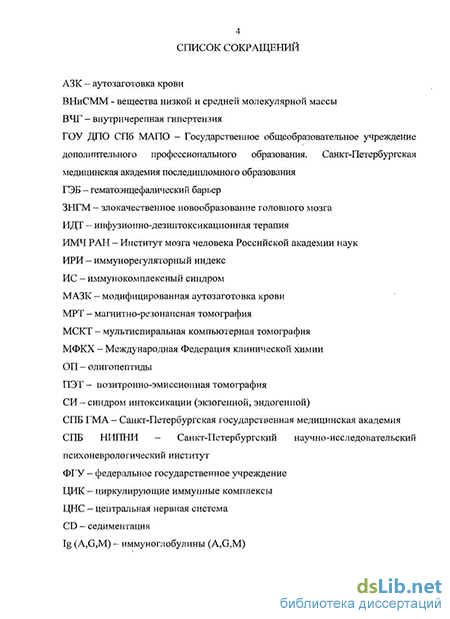 4

СПИСОК СОКРАЩЕНИЙ

АЗК – аутозаготовка крови

ВНиСММ - вещества низкой и средней молекулярной массы

ВЧГ – внутричерепная гипертензия

ГОУ ДПО СПб МАПО – Государственное общеобразовательное учреждение дополнительного профессионального образования. Санкт-Петербургская медицинская академия последипломного образования

ГЭБ – гематоэнцефалический барьер

ЗНГМ – злокачественное новообразование головного мозга

ИДТ – инфузионно-дезинтоксикационная терапия

ИМЧ РАН – Институт мозга человека Российской академии наук

ИРИ – иммунорегуляторный индекс

ИС – иммунокомплексный синдром

МАЗК – модифицированная аутозаготовка крови

МРТ – магнитно-резонансная томография

МСКТ – мультиспиральная компьютерная томография

МФКХ – Международная Федерация клинической химии

ОП – олигопептиды

ПЭТ – позитронно-эмиссионная томография

СИ – синдром интоксикации (экзогенной, эндогенной)

СПБ ГМА – Санкт-Петербургская государственная медицинская академия

СПБ НИПНИ – Санкт-Петербургский научно-исследовательский психоневрологический институт

ФГУ – федеральное государственное учреждение

ЦИК – циркулирующие иммунные комплексы

ЦНС – центральная нервная система

CD – седиментация

Ig (A,G,M) – иммуноглобулины (A,G,M)

dsLib.net
библиотека диссертаций